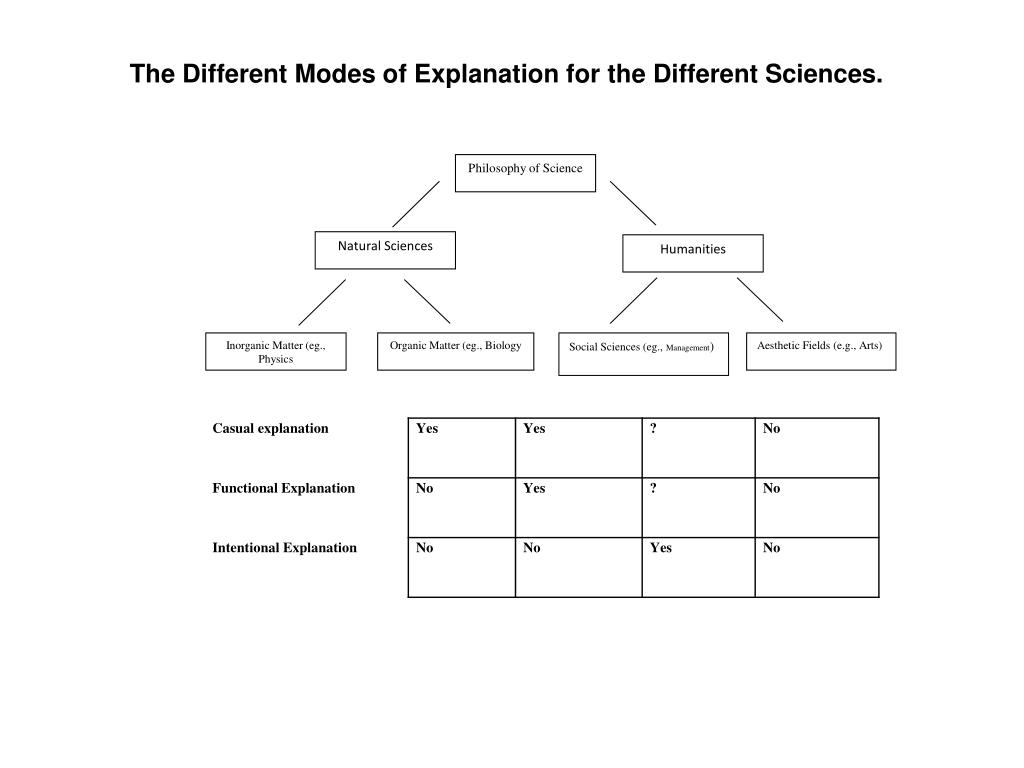 The Different Modes of Explanation for the Different Sciences.

Philosophy of Science

Natural Sciences

Humanities

Inorganic Matter (eg., Physics

Organic Matter (eg., Biology

Social Sciences (eg., Management)

Aesthetic Fields (e.g., Arts)

| | | | | |
|---|---|---|---|---|
| Casual explanation | Yes | Yes | ? | No |
| Functional Explanation | No | Yes | ? | No |
| Intentional Explanation | No | No | Yes | No |